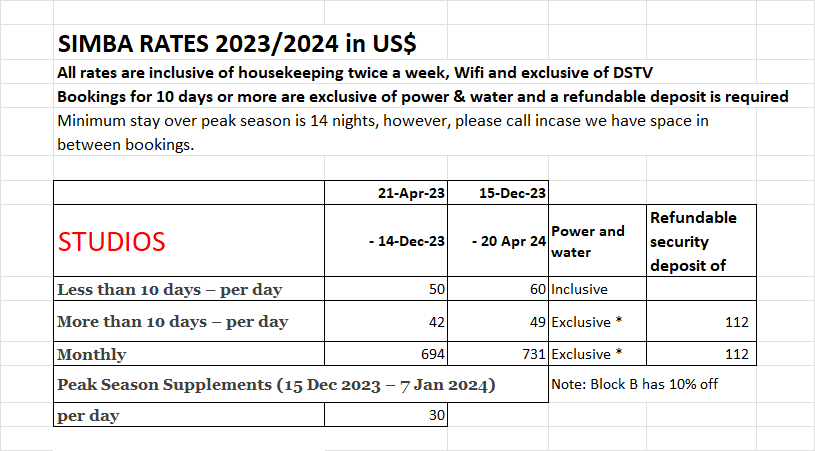 SIMBA RATES 2023/2024 in US$

All rates are inclusive of housekeeping twice a week, Wifi and exclusive of DSTV

Bookings for 10 days or more are exclusive of power & water and a refundable deposit is required

Minimum stay over peak season is 14 nights, however, please call incase we have space in between bookings.

| | 21-Apr-23 | 15-Dec-23 | | |
|---|---|---|---|---|
| STUDIOS | - 14-Dec-23 | - 20 Apr 24 | Power and water | Refundable security deposit of |
| Less than 10 days – per day | 50 | 60 | Inclusive | |
| More than 10 days – per day | 42 | 49 | Exclusive * | 112 |
| Monthly | 694 | 731 | Exclusive * | 112 |
| Peak Season Supplements (15 Dec 2023 – 7 Jan 2024) | | | Note: Block B has 10% off | |
| per day | 30 | | | |